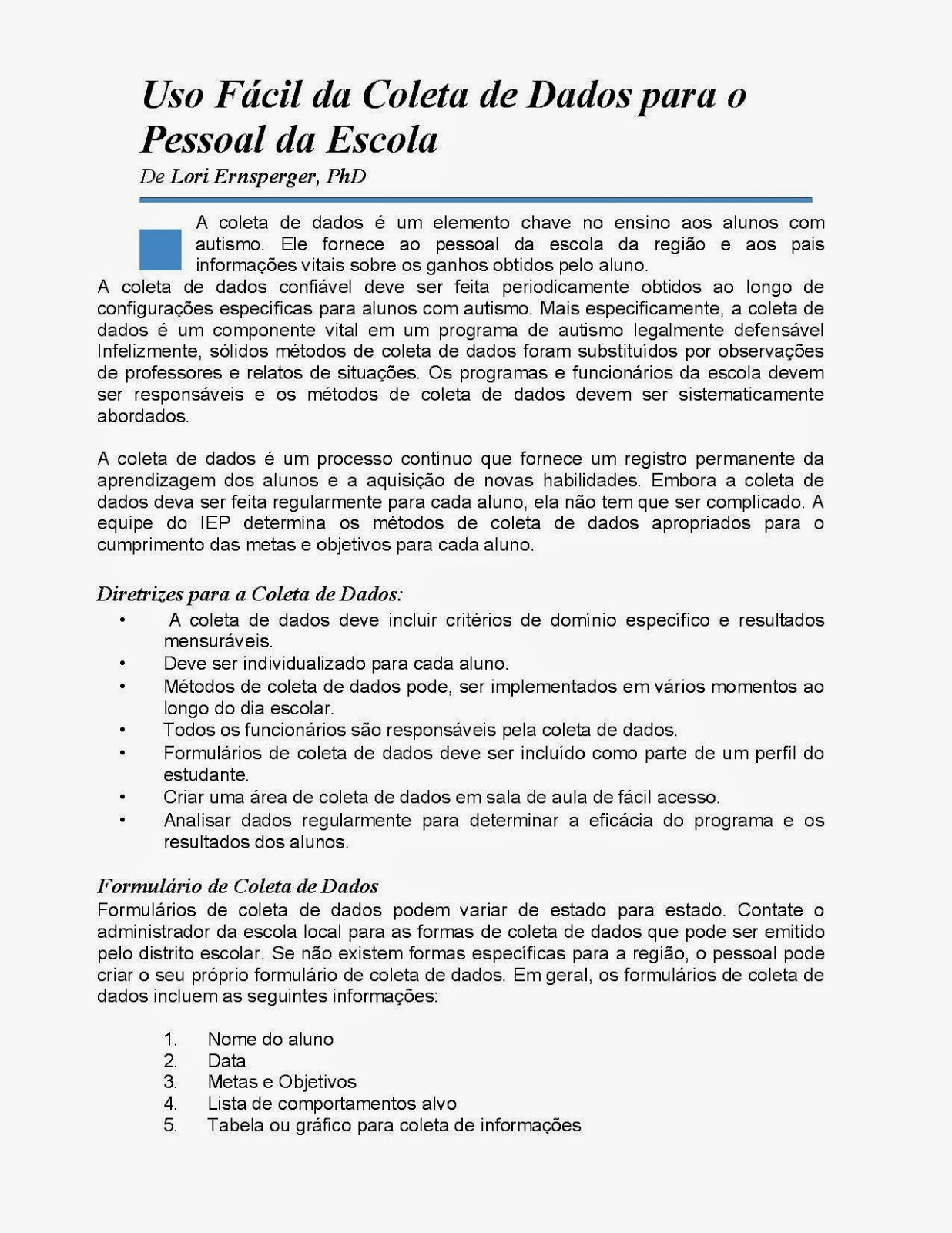 Uso Fácil da Coleta de Dados para o Pessoal da Escola

De Lori Ernsperger, PhD

A coleta de dados é um elemento chave no ensino aos alunos com autismo. Ele fornece ao pessoal da escola da região e aos pais informações vitais sobre os ganhos obtidos pelo aluno.
A coleta de dados confiável deve ser feita periodicamente obtidos ao longo de configurações específicas para alunos com autismo. Mais especificamente, a coleta de dados é um componente vital em um programa de autismo legalmente defensável Infelizmente, sólidos métodos de coleta de dados foram substituídos por observações de professores e relatos de situações. Os programas e funcionários da escola devem ser responsáveis e os métodos de coleta de dados devem ser sistematicamente abordados.

A coleta de dados é um processo contínuo que fornece um registro permanente da aprendizagem dos alunos e a aquisição de novas habilidades. Embora a coleta de dados deva ser feita regularmente para cada aluno, ela não tem que ser complicado. A equipe do IEP determina os métodos de coleta de dados apropriados para o cumprimento das metas e objetivos para cada aluno.

Diretrizes para a Coleta de Dados:
• A coleta de dados deve incluir critérios de domínio específico e resultados mensuráveis.
• Deve ser individualizado para cada aluno.
• Métodos de coleta de dados pode, ser implementados em vários momentos ao longo do dia escolar.
• Todos os funcionários são responsáveis pela coleta de dados.
• Formulários de coleta de dados deve ser incluído como parte de um perfil do estudante.
• Criar uma área de coleta de dados em sala de aula de fácil acesso.
• Analisar dados regularmente para determinar a eficácia do programa e os resultados dos alunos.

Formulário de Coleta de Dados
Formulários de coleta de dados podem variar de estado para estado. Contate o administrador da escola local para as formas de coleta de dados que pode ser emitido pelo distrito escolar. Se não existem formas específicas para a região, o pessoal pode criar o seu próprio formulário de coleta de dados. Em geral, os formulários de coleta de dados incluem as seguintes informações:

1. Nome do aluno
2. Data
3. Metas e Objetivos
4. Lista de comportamentos alvo
5. Tabela ou gráfico para coleta de informações